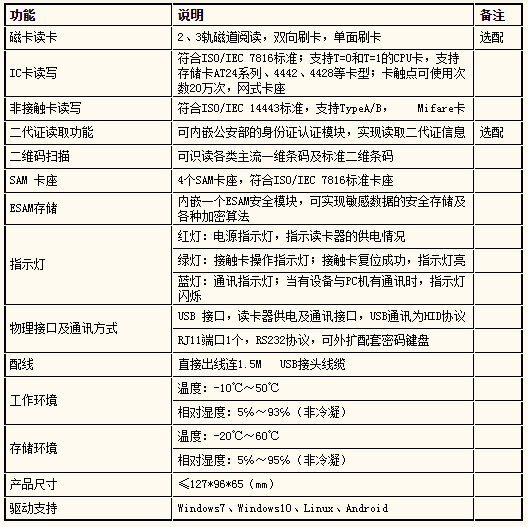 | 功能 | 说明 | 备注 |
|---|---|---|
| 磁卡读卡 | 2、3轨磁道阅读，双向刷卡，单面刷卡 | 选配 |
| IC卡读写 | 符合ISO/IEC 7816标准；支持T=0和T=1的CPU卡，支持存储卡AT24系列、4442、4428等卡型；卡触点可使用次数20万次，网式卡座 | |
| 非接触卡读写 | 符合ISO/IEC 14443标准，支持TypeA/B， Mifare卡 | |
| 二代证读取功能 | 可内嵌公安部的身份证认证模块，实现读取二代证信息 | 选配 |
| 二维码扫描 | 可识读各类主流一维条码及标准二维条码 | |
| SAM 卡座 | 4个SAM卡座，符合ISO/IEC 7816标准卡座 | |
| ESAM存储 | 内嵌一个ESAM安全模块，可实现敏感数据的安全存储及各种加密算法 | |
| 指示灯 | 红灯：电源指示灯，指示读卡器的供电情况 | |
| | 绿灯：接触卡操作指示灯；接触卡复位成功，指示灯亮 | |
| | 蓝灯：通讯指示灯；当有设备与PC机有通讯时，指示灯闪烁 | |
| 物理接口及通讯方式 | USB 接口，读卡器供电及通讯接口，USB通讯为HID协议 | |
| | RJ11端口1个，RS232协议，可外扩配套密码键盘 | |
| 配线 | 直接出线连1.5M USB接头线缆 | |
| 工作环境 | 温度：-10℃～50℃ | |
| | 相对湿度：5%～93%（非冷凝） | |
| 存储环境 | 温度：-20℃～60℃ | |
| | 相对湿度：5%～95%（非冷凝） | |
| 产品尺寸 | ≤127*96*65（mm） | |
| 驱动支持 | Windows7、Windows10、Linux、Android | |